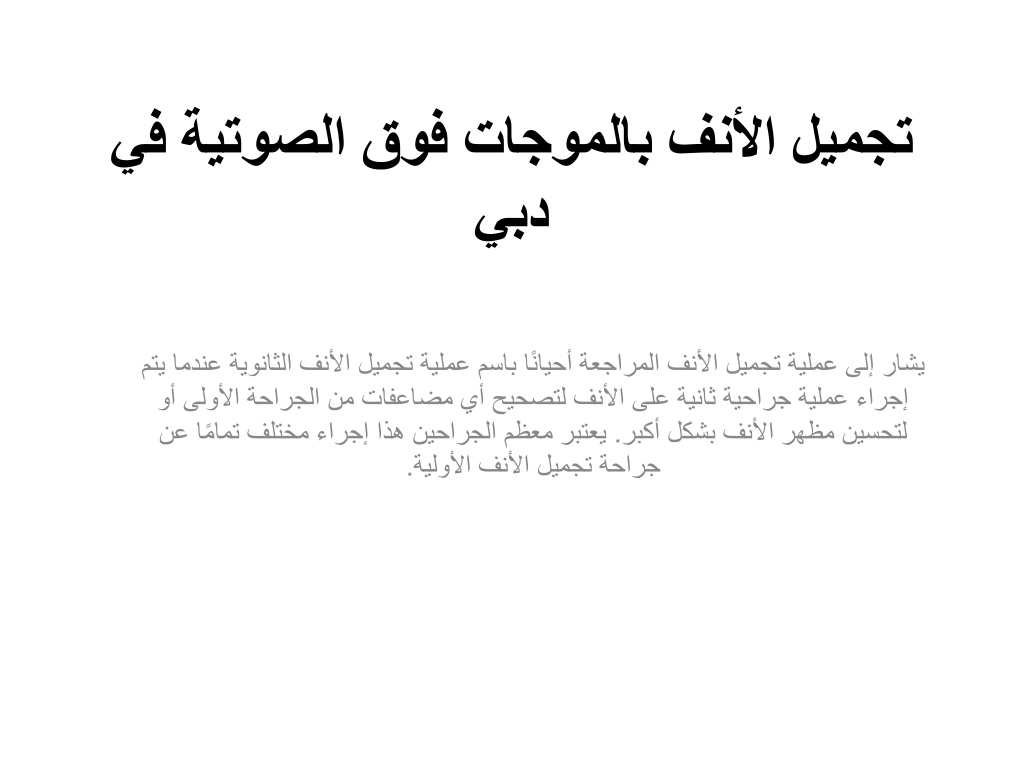 تجميل الأنف بالموجات فوق الصوتية في دبي

يشار إلى عملية تجميل الأنف المراجعة أحيانًا باسم عملية تجميل الأنف الثانوية عندما يتم إجراء عملية جراحية ثانية على الأنف لتصحيح أي مضاعفات من الجراحة الأولى أو لتحسين مظهر الأنف بشكل أكبر. يعتبر معظم الجراحين هذا إجراء مختلف تمامًا عن جراحة تجميل الأنف الأولية.